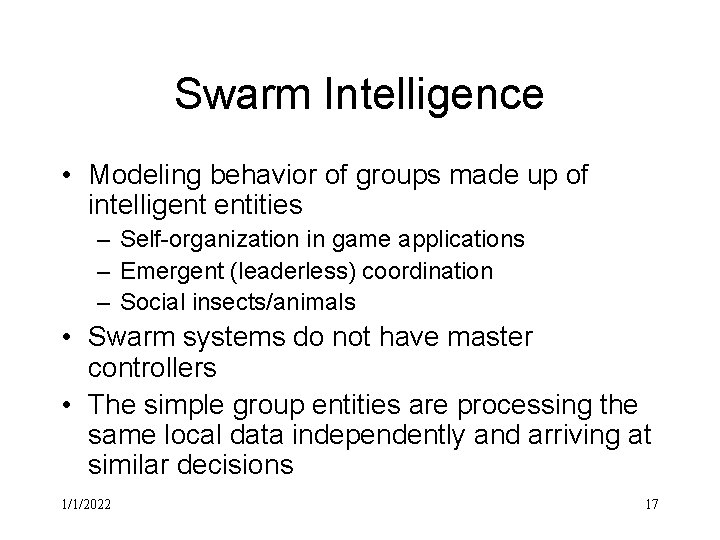 Swarm Intelligence

• Modeling behavior of groups made up of intelligent entities
– Self-organization in game applications
– Emergent (leaderless) coordination
– Social insects/animals

• Swarm systems do not have master controllers

• The simple group entities are processing the same local data independently and arriving at similar decisions

1/1/2022

17